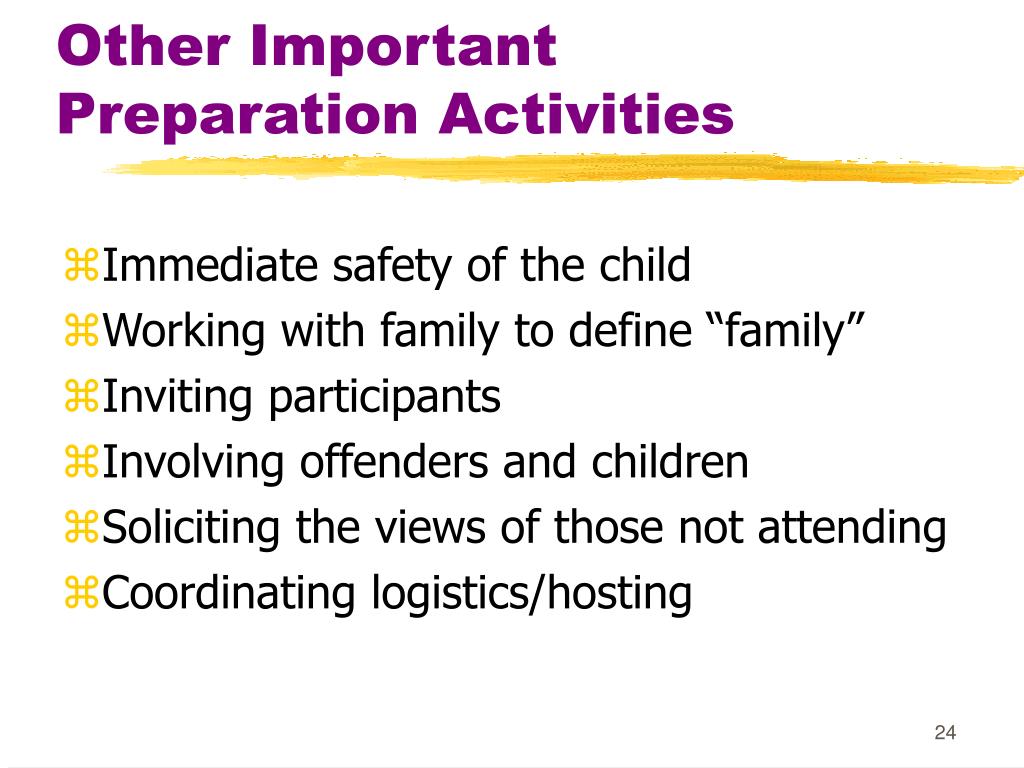 Other Important Preparation Activities

⌘Immediate safety of the child
⌘Working with family to define “family”
⌘Inviting participants
⌘Involving offenders and children
⌘Soliciting the views of those not attending
⌘Coordinating logistics/hosting

24